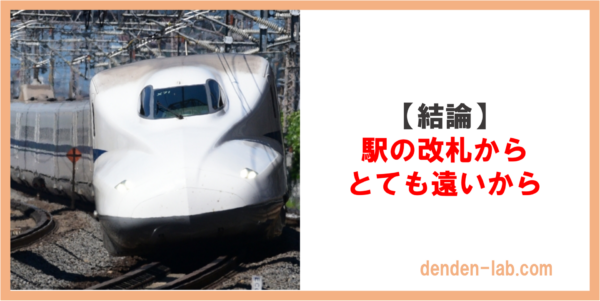 【結論】
駅の改札から
とても遠いから

denden-lab.com